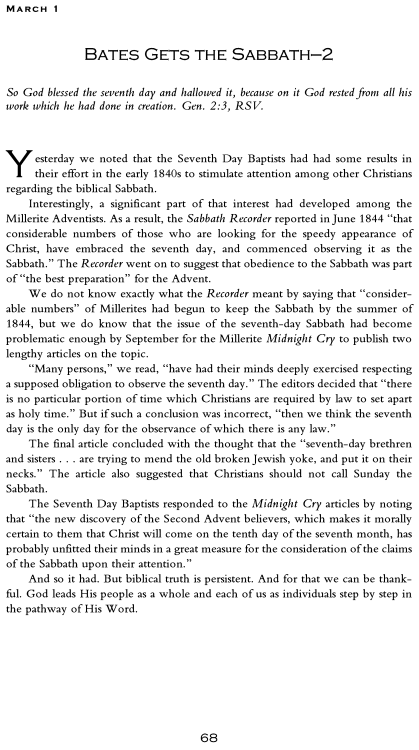 March 1

Bates Gets the Sabbath—2

So God blessed the seventh day and hallowed it, because on it God rested from all his work which he had done in creation. Gen. 2:3, RSV.

Yesterday we noted that the Seventh Day Baptists had had some results in their effort in the early 1840s to stimulate attention among other Christians regarding the biblical Sabbath.

Interestingly, a significant part of that interest had developed among the Millerite Adventists. As a result, the Sabbath Recorder reported in June 1844 "that considerable numbers of those who are looking for the speedy appearance of Christ, have embraced the seventh day, and commenced observing it as the Sabbath." The Recorder went on to suggest that obedience to the Sabbath was part of "the best preparation" for the Advent.

We do not know exactly what the Recorder meant by saying that "considerable numbers" of Millerites had begun to keep the Sabbath by the summer of 1844, but we do know that the issue of the seventh-day Sabbath had become problematic enough by September for the Millerite Midnight Cry to publish two lengthy articles on the topic.

"Many persons," we read, "have had their minds deeply exercised respecting a supposed obligation to observe the seventh day." The editors decided that "there is no particular portion of time which Christians are required by law to set apart as holy time." But if such a conclusion was incorrect, "then we think the seventh day is the only day for the observance of which there is any law."

The final article concluded with the thought that the "seventh-day brethren and sisters . . . are trying to mend the old broken Jewish yoke, and put it on their necks." The article also suggested that Christians should not call Sunday the Sabbath.

The Seventh Day Baptists responded to the Midnight Cry articles by noting that "the new discovery of the Second Advent believers, which makes it morally certain to them that Christ will come on the tenth day of the seventh month, has probably unfitted their minds in a great measure for the consideration of the claims of the Sabbath upon their attention."

And so it had. But biblical truth is persistent. And for that we can be thankful. God leads His people as a whole and each of us as individuals step by step in the pathway of His Word.

68